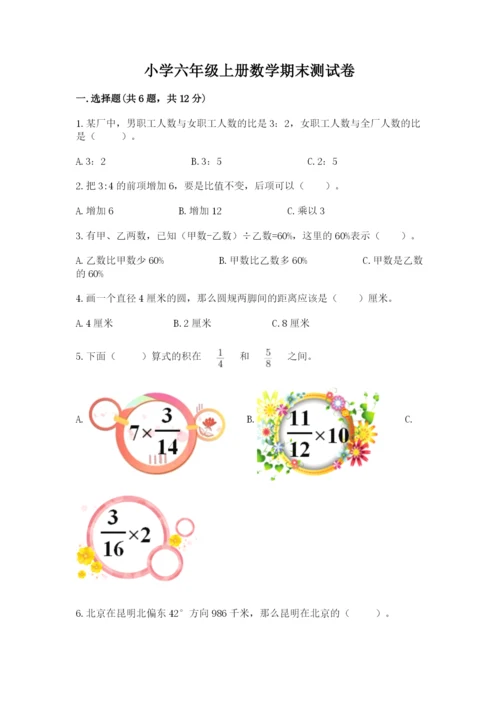 小学六年级上册数学期末测试卷

一.选择题(共6题，共12分)

1.某厂中，男职工人数与女职工人数的比是3：2，女职工人数与全厂人数的比是（　　）。

A.3：2　　B.3：5　　C.2：5

2.把3:4的前项增加6，要是比值不变，后项可以（　　）。

A.增加6　　B.增加12　　C.乘以3

3.有甲、乙两数，已知（甲数-乙数）÷乙数=60%，这里的60%表示（　　）。

A.乙数比甲数少60%　　B.甲数比乙数多60%　　C.甲数是乙数的60%

4.画一个直径4厘米的圆，那么圆规两脚间的距离应该是（　　）厘米。

A.4厘米　　B.2厘米　　C.8厘米

5.下面（　　）算式的积在 $\frac{1}{4}$ 和 $\frac{5}{8}$ 之间。

A. $7\times\frac{3}{14}$　　B. $\frac{11}{12}\times10$　　C. $\frac{3}{16}\times2$

6.北京在昆明北偏东42°方向986千米，那么昆明在北京的（　　）。